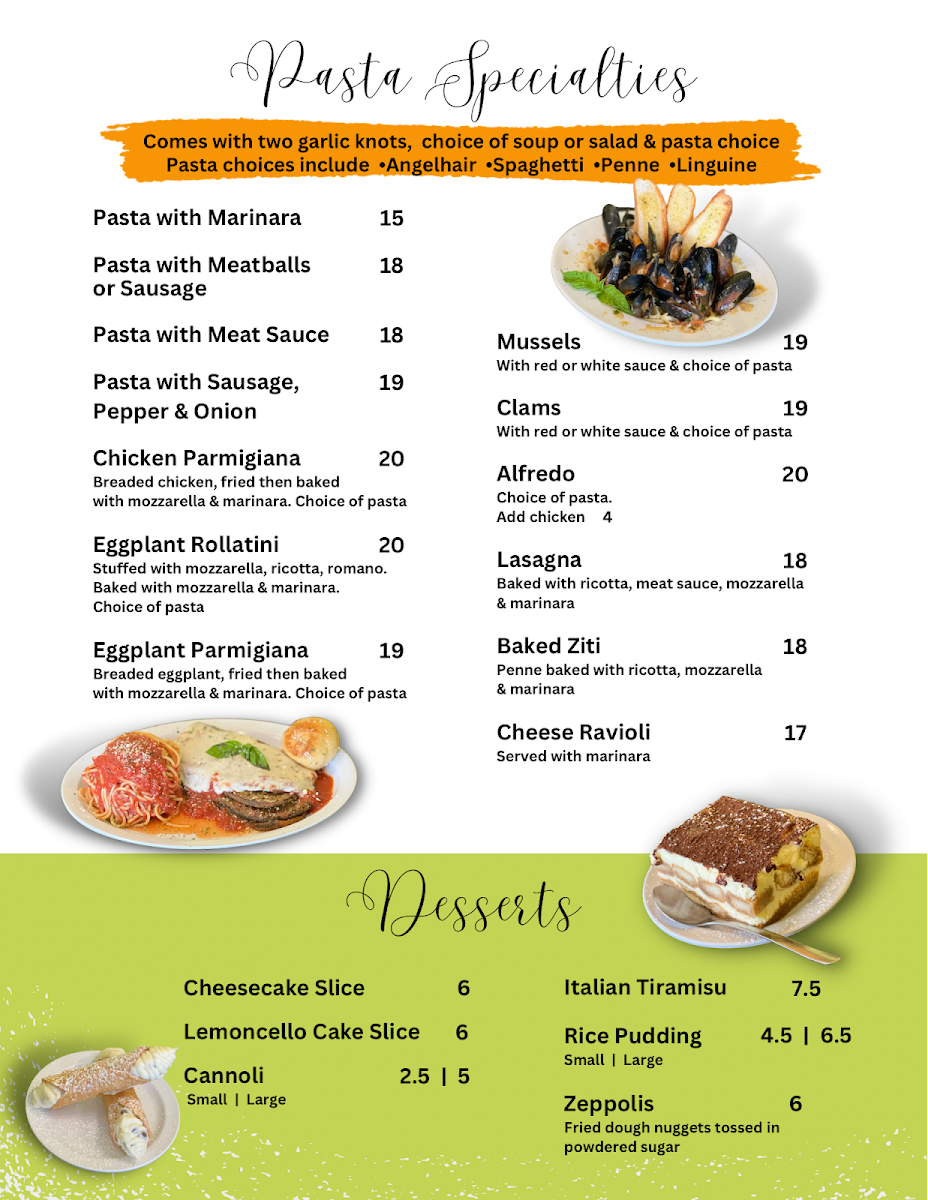 Pasta Specialties

Comes with two garlic knots, choice of soup or salad & pasta choice
Pasta choices include •Angelhair •Spaghetti •Penne •Linguine

Pasta with Marinara 15

Pasta with Meatballs or Sausage 18

Pasta with Meat Sauce 18

Pasta with Sausage, Pepper & Onion 19

Chicken Parmigiana 20
Breaded chicken, fried then baked with mozzarella & marinara. Choice of pasta

Eggplant Rollatini 20
Stuffed with mozzarella, ricotta, romano. Baked with mozzarella & marinara. Choice of pasta

Eggplant Parmigiana 19
Breaded eggplant, fried then baked with mozzarella & marinara. Choice of pasta

Mussels 19
With red or white sauce & choice of pasta

Clams 19
With red or white sauce & choice of pasta

Alfredo 20
Choice of pasta.
Add chicken 4

Lasagna 18
Baked with ricotta, meat sauce, mozzarella & marinara

Baked Ziti 18
Penne baked with ricotta, mozzarella & marinara

Cheese Ravioli 17
Served with marinara

Desserts

Cheesecake Slice 6

Lemoncello Cake Slice 6

Cannoli 2.5 | 5
Small | Large

Italian Tiramisu 7.5

Rice Pudding 4.5 | 6.5
Small | Large

Zeppolis 6
Fried dough nuggets tossed in powdered sugar